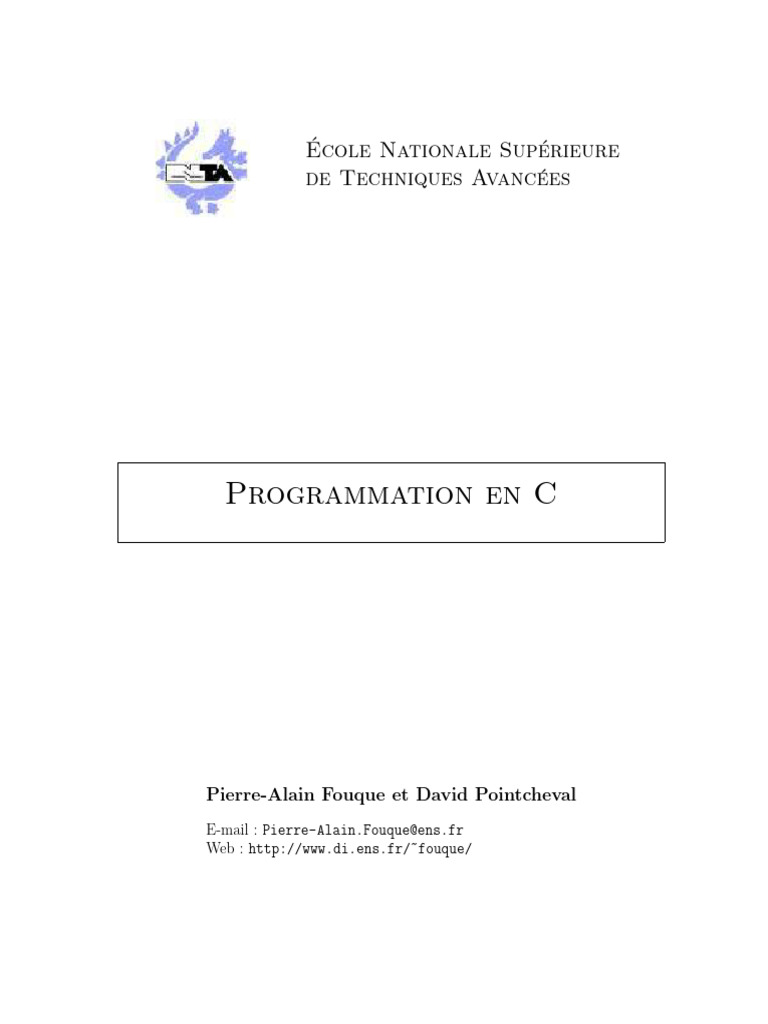 ENSTA

École Nationale Supérieure
de Techniques Avancées

Programmation en C

Pierre-Alain Fouque et David Pointcheval

E-mail : Pierre-Alain.Fouque@ens.fr
Web : http://www.di.ens.fr/~fouque/